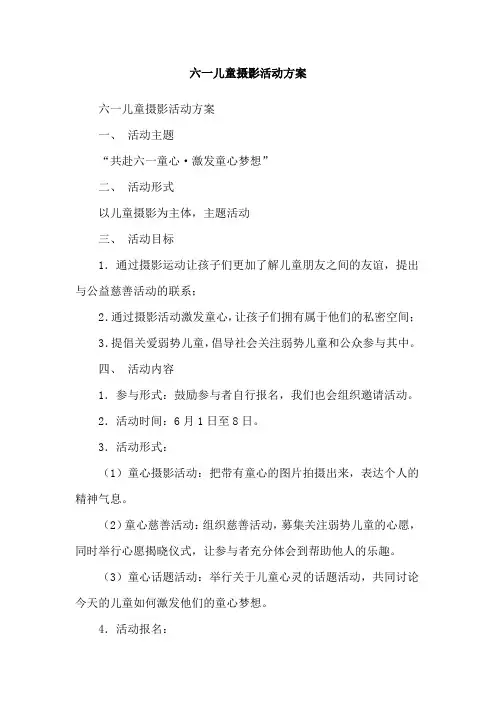 六一儿童摄影活动方案

六一儿童摄影活动方案

一、 活动主题

“共赴六一童心·激发童心梦想”

二、 活动形式

以儿童摄影为主体，主题活动

三、 活动目标

1．通过摄影运动让孩子们更加了解儿童朋友之间的友谊，提出与公益慈善活动的联系；

2.通过摄影活动激发童心，让孩子们拥有属于他们的私密空间；

3.提倡关爱弱势儿童，倡导社会关注弱势儿童和公众参与其中。

四、 活动内容

1．参与形式：鼓励参与者自行报名，我们也会组织邀请活动。

2．活动时间：6月1日至8日。

3．活动形式：

（1）童心摄影活动：把带有童心的图片拍摄出来，表达个人的精神气息。

（2）童心慈善活动：组织慈善活动，募集关注弱势儿童的心愿，同时举行心愿揭晓仪式，让参与者充分体会到帮助他人的乐趣。

（3）童心话题活动：举行关于儿童心灵的话题活动，共同讨论今天的儿童如何激发他们的童心梦想。

4．活动报名：